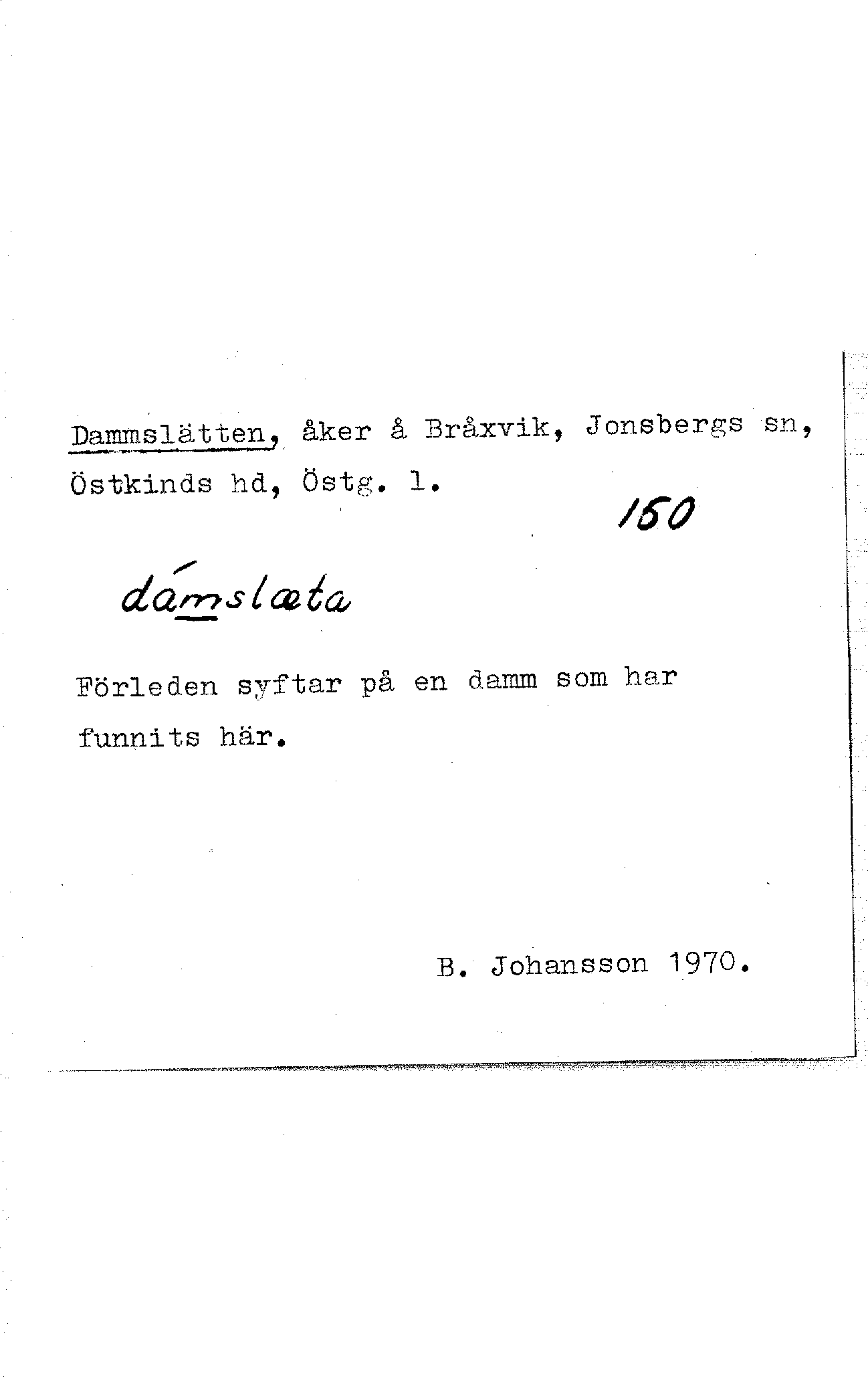 Dammslätten, åker å Bråxvik, Jonsbergs sn, Östkinds hd, Östg. l.

150

dámslæta

Förleden syftar på en damm som har funnits här.

B. Johansson 1970.